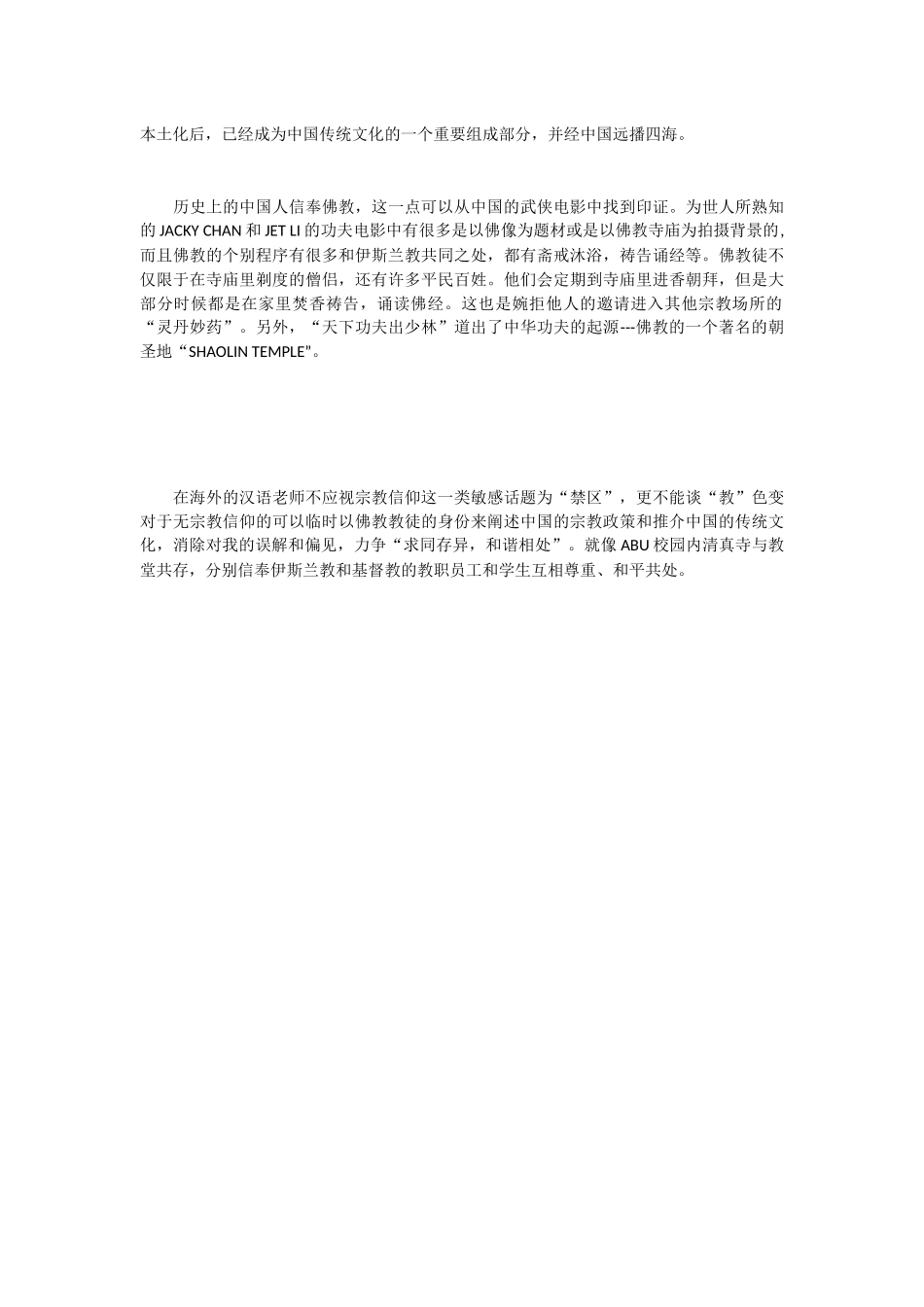 本土化后，已经成为中国传统文化的一个重要组成部分，并经中国远播四海。

历史上的中国人信奉佛教，这一点可以从中国的武侠电影中找到印证。为世人所熟知的 JACKY CHAN 和 JET LI 的功夫电影中有很多是以佛像为题材或是以佛教寺庙为拍摄背景的，而且佛教的个别程序有很多和伊斯兰教共同之处，都有斋戒沐浴，祷告诵经等。佛教徒不仅限于在寺庙里剃度的僧侣，还有许多平民百姓。他们会定期到寺庙里进香朝拜，但是大部分时候都是在家里焚香祷告，诵读佛经。这也是婉拒他人的邀请进入其他宗教场所的“灵丹妙药”。另外，“天下功夫出少林”道出了中华功夫的起源---佛教的一个著名的朝圣地“SHAOLIN TEMPLE”。

在海外的汉语老师不应视宗教信仰这一类敏感话题为“禁区”，更不能谈“教”色变对于无宗教信仰的可以临时以佛教教徒的身份来阐述中国的宗教政策和推介中国的传统文化，消除对我的误解和偏见，力争“求同存异，和谐相处”。就像 ABU 校园内清真寺与教堂共存，分别信奉伊斯兰教和基督教的教职员工和学生互相尊重、和平共处。